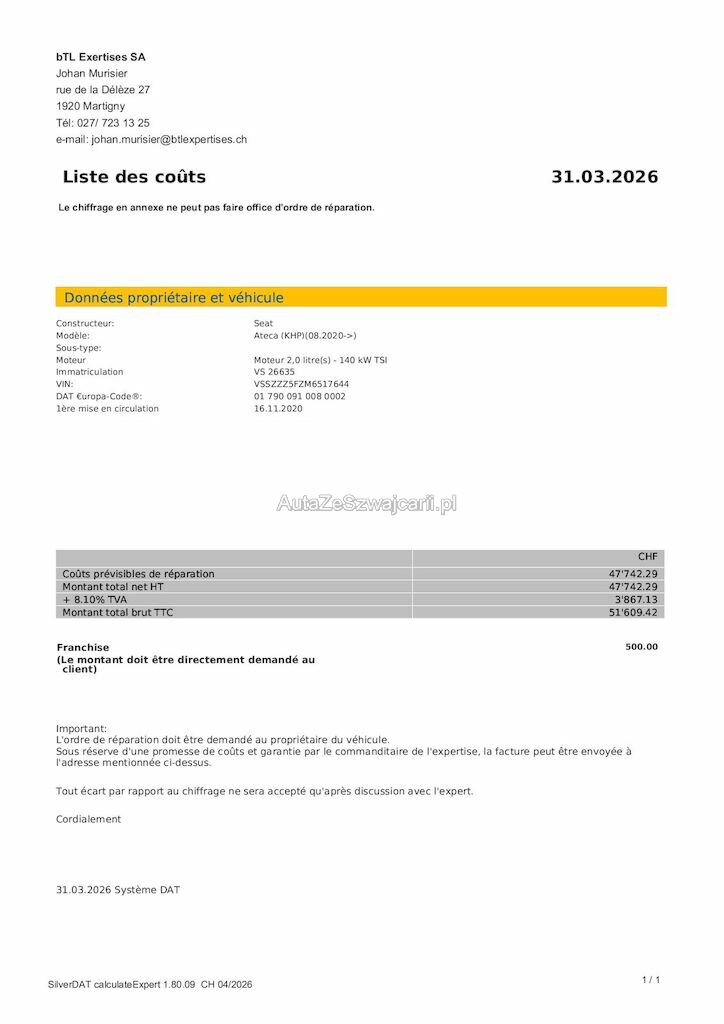 bTL Exertises SA
Johan Murisier
rue de la Délèze 27
1920 Martigny
Tél: 027/ 723 13 25
e-mail: johan.murisier@btlexpertises.ch

Liste des coûts 31.03.2026

Le chiffrage en annexe ne peut pas faire office d'ordre de réparation.

Données propriétaire et véhicule

| | |
|---|---|
| Constructeur: | Seat |
| Modèle: | Ateca (KHP)(08.2020->) |
| Sous-type: | |
| Moteur | Moteur 2,0 litre(s) - 140 kW TSI |
| Immatriculation | VS 26635 |
| VIN: | VSSZZZ5FZM6517644 |
| DAT €uropa-Code®: | 01 790 091 008 0002 |
| 1ère mise en circulation | 16.11.2020 |

AutaZeSzwajcarii.pl

| | CHF |
|---|---|
| Coûts prévisibles de réparation | 47'742.29 |
| Montant total net HT | 47'742.29 |
| + 8.10% TVA | 3'867.13 |
| Montant total brut TTC | 51'609.42 |

Franchise 500.00
(Le montant doit être directement demandé au client)

Important:
L'ordre de réparation doit être demandé au propriétaire du véhicule.
Sous réserve d'une promesse de coûts et garantie par le commanditaire de l'expertise, la facture peut être envoyée à l'adresse mentionnée ci-dessus.

Tout écart par rapport au chiffrage ne sera accepté qu'après discussion avec l'expert.

Cordialement

31.03.2026 Système DAT

SilverDAT calculateExpert 1.80.09 CH 04/2026
1 / 1